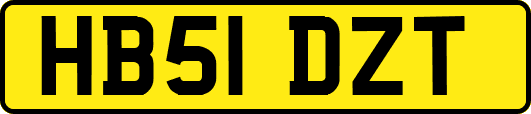 HB51 DZT